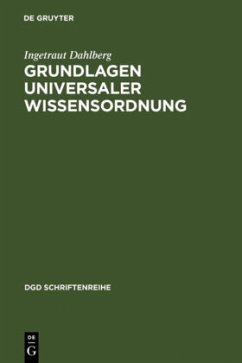 DE GRUYTER

Ingetraut Dahlberg

GRUNDLAGEN UNIVERSALER WISSENSORDNUNG

DGD SCHRIFTENREIHE

DE
G